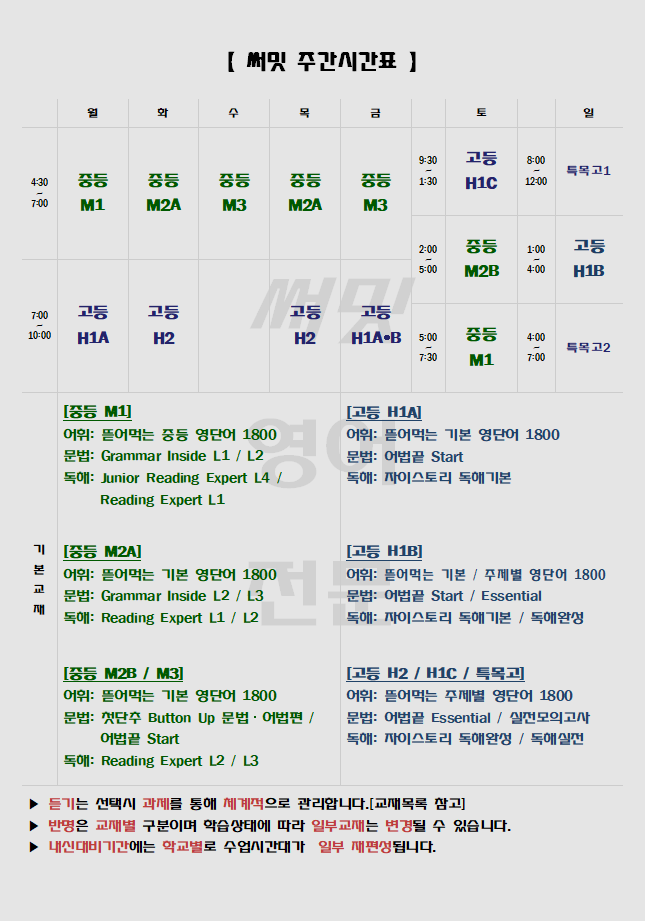 【 써밋 주간시간표 】

| | 월 | 화 | 수 | 목 | 금 | | 토 | | 일 |
|---|---|---|---|---|---|---|---|---|---|
| 4:30 ~ 7:00 | 중등 M1 | 중등 M2A | 중등 M3 | 중등 M2A | 중등 M3 | 9:30 ~ 1:30 | 고등 H1C | 8:00 ~ 12:00 | 특목고1 |
| | | | | | | 2:00 ~ 5:00 | 중등 M2B | 1:00 ~ 4:00 | 고등 H1B |
| 7:00 ~ 10:00 | 고등 H1A | 고등 H2 | | 고등 H2 | 고등 H1A•B | 5:00 ~ 7:30 | 중등 M1 | 4:00 ~ 7:00 | 특목고2 |

기본교재

[중등 M1]
어휘: 뜯어먹는 중등 영단어 1800
문법: Grammar Inside L1 / L2
독해: Junior Reading Expert L4 / Reading Expert L1

[중등 M2A]
어휘: 뜯어먹는 기본 영단어 1800
문법: Grammar Inside L2 / L3
독해: Reading Expert L1 / L2

[중등 M2B / M3]
어휘: 뜯어먹는 기본 영단어 1800
문법: 첫단추 Button Up 문법·어법편 / 어법끝 Start
독해: Reading Expert L2 / L3

[고등 H1A]
어휘: 뜯어먹는 기본 영단어 1800
문법: 어법끝 Start
독해: 자이스토리 독해기본

[고등 H1B]
어휘: 뜯어먹는 기본 / 주제별 영단어 1800
문법: 어법끝 Start / Essential
독해: 자이스토리 독해기본 / 독해완성

[고등 H2 / H1C / 특목고]
어휘: 뜯어먹는 주제별 영단어 1800
문법: 어법끝 Essential / 실전모의고사
독해: 자이스토리 독해완성 / 독해실전

▶ 듣기는 선택시 과제를 통해 체계적으로 관리합니다.[교재목록 참고]
▶ 반명은 교재별 구분이며 학습상태에 따라 일부교재는 변경될 수 있습니다.
▶ 내신대비기간에는 학교별로 수업시간대가 일부 재편성됩니다.

써밋 영어 전문